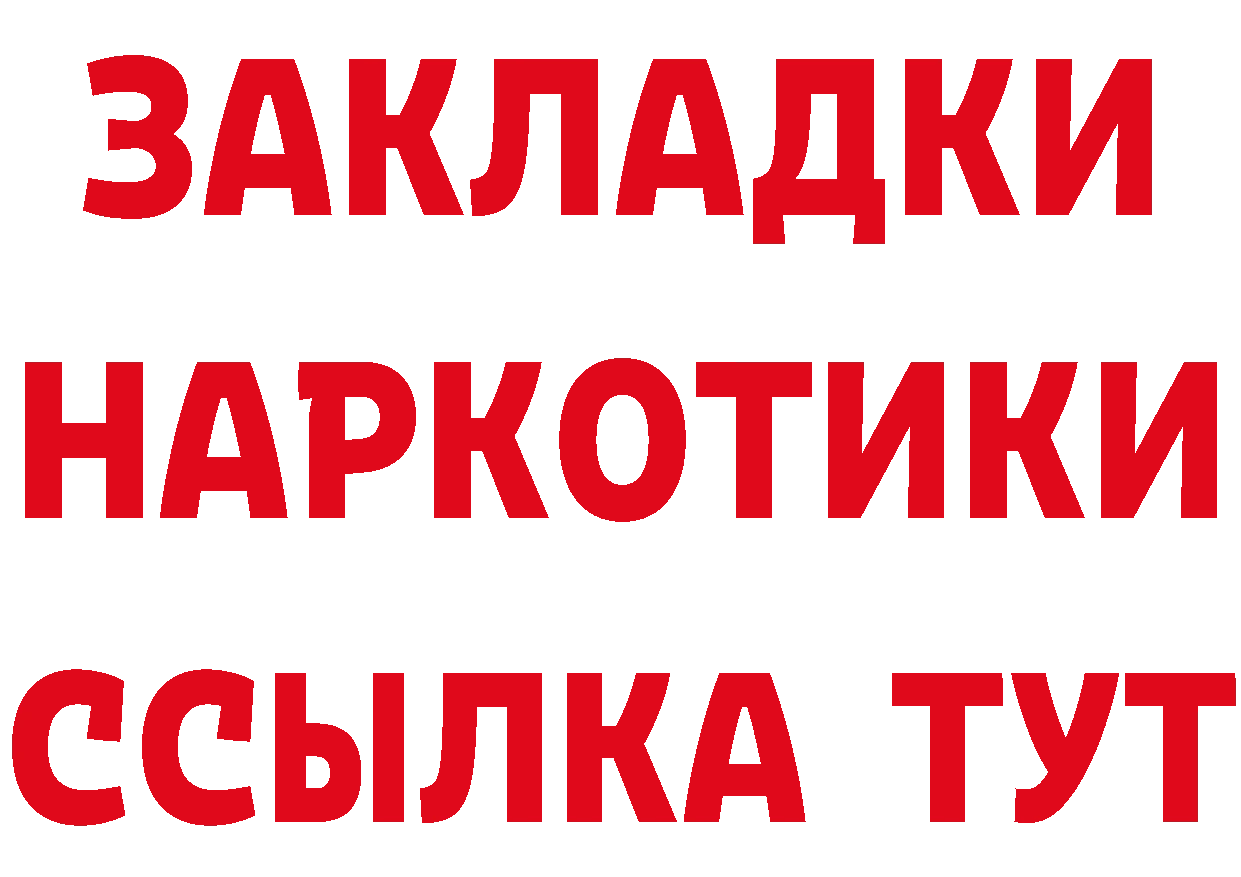 ЗАКЛАДКИ НАРКОТИКИ ССЫЛКА ТУТ